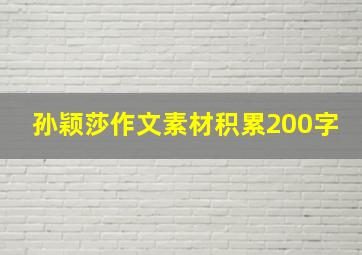 孙颖莎作文素材积累200字